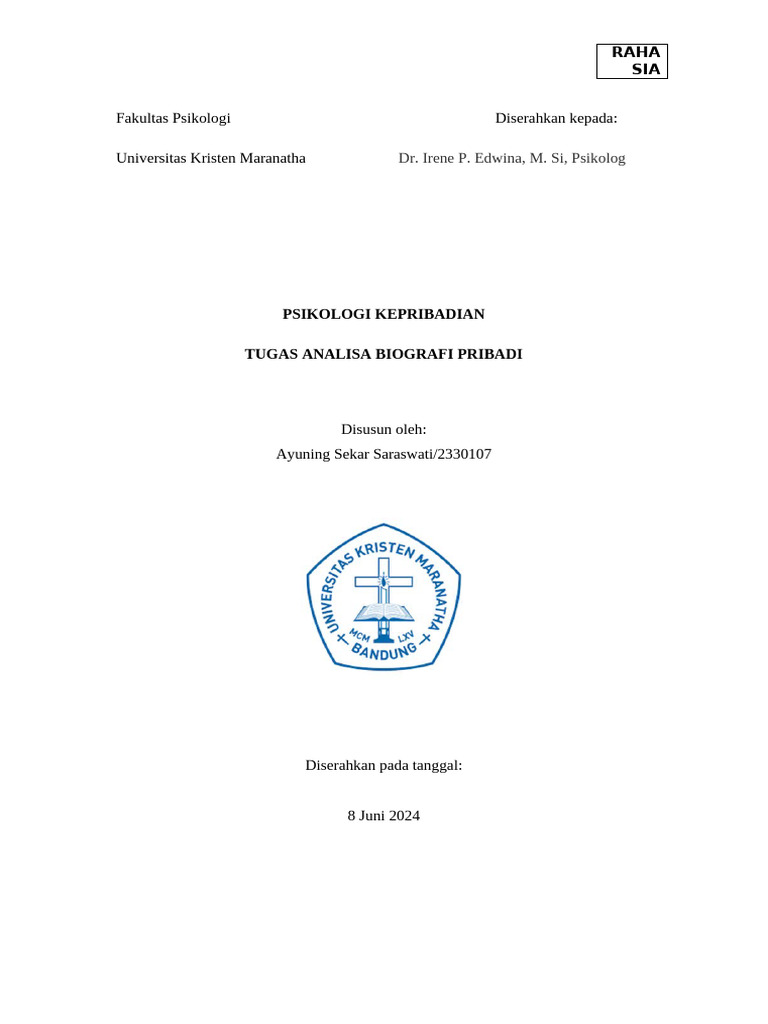 RAHA SIA

Fakultas Psikologi

Diserahkan kepada:

Universitas Kristen Maranatha

Dr. Irene P. Edwina, M. Si, Psikolog

PSIKOLOGI KEPRIBADIAN

TUGAS ANALISA BIOGRAFI PRIBADI

Disusun oleh:
Ayuning Sekar Saraswati/2330107

UNIVERSITAS KRISTEN MARANATHA
MCM LXV
BANDUNG

Diserahkan pada tanggal:

8 Juni 2024